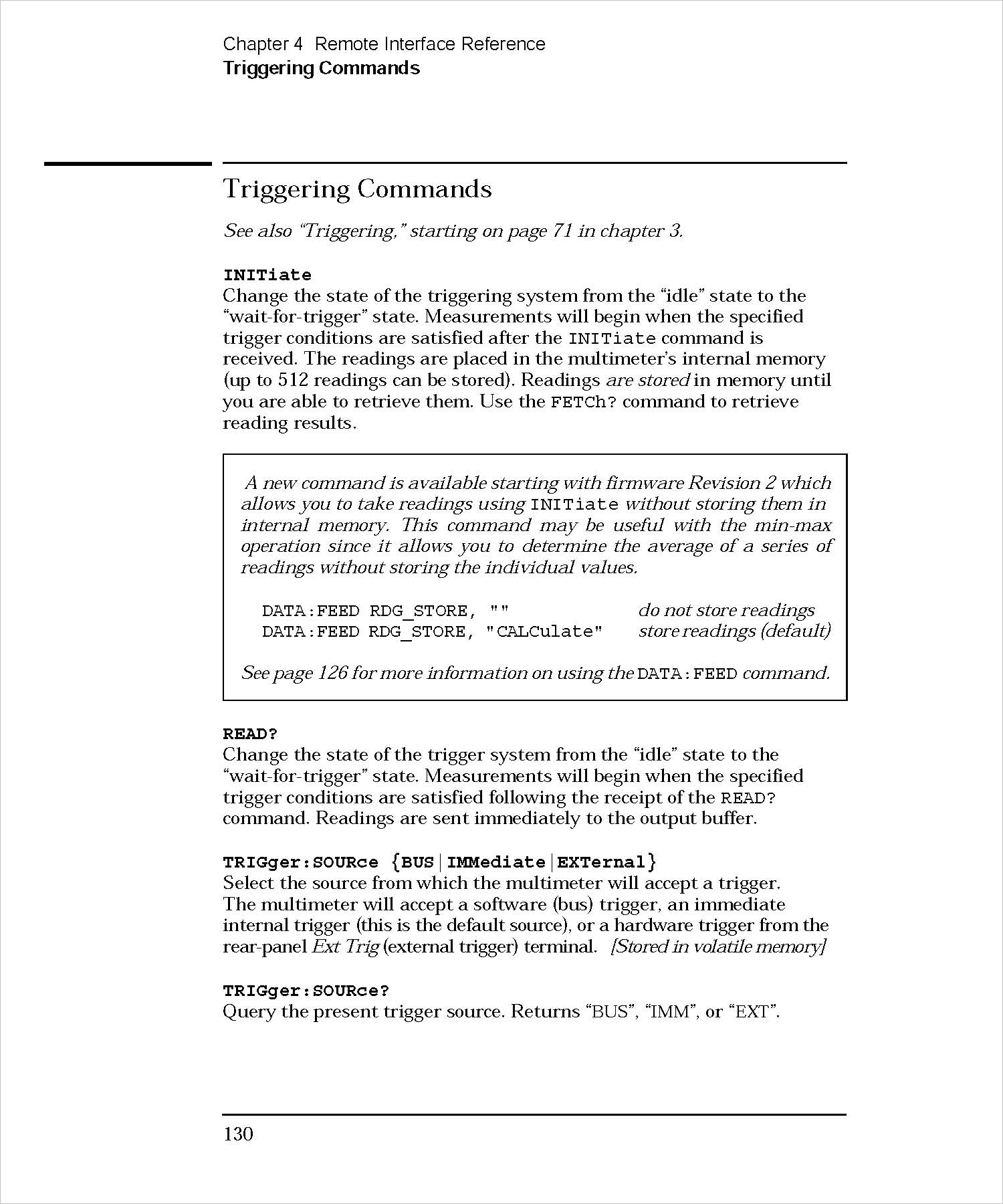 Chapter 4 Remote Interface Reference
Triggering Commands

Triggering Commands

See also "Triggering," starting on page 71 in chapter 3.

INITiate
Change the state of the triggering system from the "idle" state to the "wait-for-trigger" state. Measurements will begin when the specified trigger conditions are satisfied after the INITiate command is received. The readings are placed in the multimeter's internal memory (up to 512 readings can be stored). Readings are stored in memory until you are able to retrieve them. Use the FETCh? command to retrieve reading results.

A new command is available starting with firmware Revision 2 which allows you to take readings using INITiate without storing them in internal memory. This command may be useful with the min-max operation since it allows you to determine the average of a series of readings without storing the individual values.

DATA:FEED RDG_STORE, "" do not store readings
DATA:FEED RDG_STORE, "CALCulate" store readings (default)

See page 126 for more information on using the DATA:FEED command.

READ?
Change the state of the trigger system from the "idle" state to the "wait-for-trigger" state. Measurements will begin when the specified trigger conditions are satisfied following the receipt of the READ? command. Readings are sent immediately to the output buffer.

TRIGger:SOURce {BUS|IMMediate|EXTernal}
Select the source from which the multimeter will accept a trigger. The multimeter will accept a software (bus) trigger, an immediate internal trigger (this is the default source), or a hardware trigger from the rear-panel Ext Trig (external trigger) terminal. [Stored in volatile memory]

TRIGger:SOURce?
Query the present trigger source. Returns "BUS", "IMM", or "EXT".

130